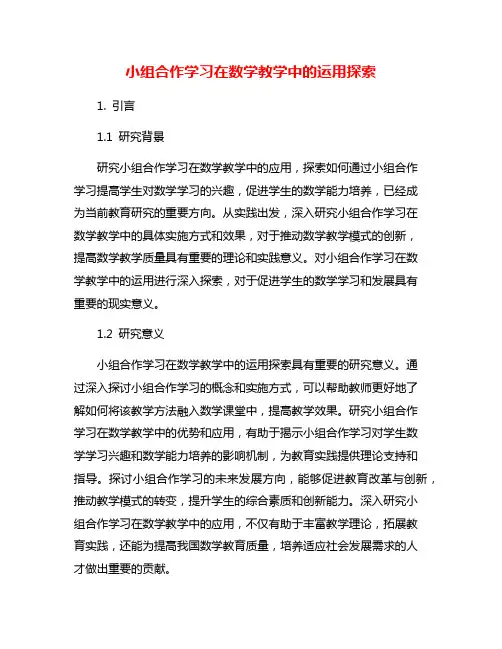 小组合作学习在数学教学中的运用探索

1. 引言

1.1 研究背景

研究小组合作学习在数学教学中的应用，探索如何通过小组合作学习提高学生对数学学习的兴趣，促进学生的数学能力培养，已经成为当前教育研究的重要方向。从实践出发，深入研究小组合作学习在数学教学中的具体实施方式和效果，对于推动数学教学模式的创新，提高数学教学质量具有重要的理论和实践意义。对小组合作学习在数学教学中的运用进行深入探索，对于促进学生的数学学习和发展具有重要的现实意义。

1.2 研究意义

小组合作学习在数学教学中的运用探索具有重要的研究意义。通过深入探讨小组合作学习的概念和实施方式，可以帮助教师更好地了解如何将该教学方法融入数学课堂中，提高教学效果。研究小组合作学习在数学教学中的优势和应用，有助于揭示小组合作学习对学生数学学习兴趣和数学能力培养的影响机制，为教育实践提供理论支持和指导。探讨小组合作学习的未来发展方向，能够促进教育改革与创新，推动教学模式的转变，提升学生的综合素质和创新能力。深入研究小组合作学习在数学教学中的应用，不仅有助于丰富教学理论，拓展教育实践，还能为提高我国数学教育质量，培养适应社会发展需求的人才做出重要的贡献。